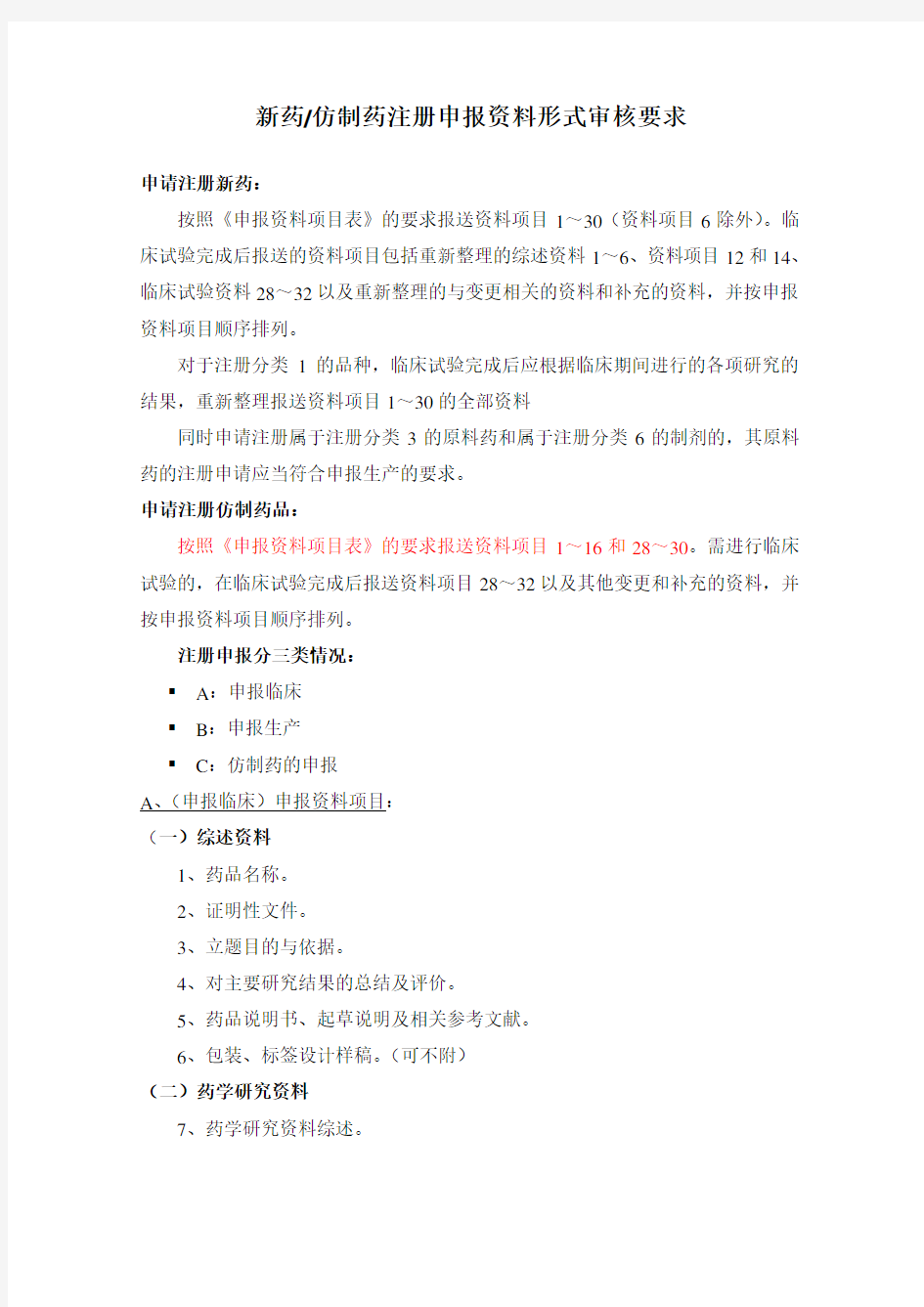 新药/仿制药注册申报资料形式审核要求

申请注册新药：

按照《申报资料项目表》的要求报送资料项目 1～30（资料项目 6 除外）。临床试验完成后报送的资料项目包括重新整理的综述资料 1～6、资料项目 12 和 14、临床试验资料 28～32 以及重新整理的与变更相关的资料和补充的资料，并按申报资料项目顺序排列。

对于注册分类 1 的品种，临床试验完成后应根据临床期间进行的各项研究的结果，重新整理报送资料项目 1～30 的全部资料

同时申请注册属于注册分类 3 的原料药和属于注册分类 6 的制剂的，其原料药的注册申请应当符合申报生产的要求。

申请注册仿制药品：

按照《申报资料项目表》的要求报送资料项目 1～16 和 28～30。需进行临床试验的，在临床试验完成后报送资料项目 28～32 以及其他变更和补充的资料，并按申报资料项目顺序排列。

注册申报分三类情况：

▪ A：申报临床

▪ B：申报生产

▪ C：仿制药的申报

A、（申报临床）申报资料项目：

（一）综述资料

1、药品名称。

2、证明性文件。

3、立题目的与依据。

4、对主要研究结果的总结及评价。

5、药品说明书、起草说明及相关参考文献。

6、包装、标签设计样稿。（可不附）

（二）药学研究资料

7、药学研究资料综述。